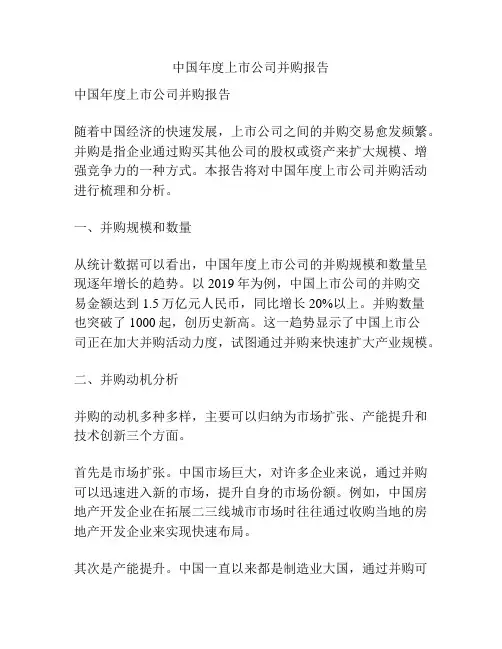 中国年度上市公司并购报告

中国年度上市公司并购报告

随着中国经济的快速发展，上市公司之间的并购交易愈发频繁。并购是指企业通过购买其他公司的股权或资产来扩大规模、增强竞争力的一种方式。本报告将对中国年度上市公司并购活动进行梳理和分析。

一、并购规模和数量

从统计数据可以看出，中国年度上市公司的并购规模和数量呈现逐年增长的趋势。以 2019 年为例，中国上市公司的并购交易金额达到 1.5 万亿元人民币，同比增长 20%以上。并购数量也突破了 1000 起，创历史新高。这一趋势显示了中国上市公司正在加大并购活动力度，试图通过并购来快速扩大产业规模。

二、并购动机分析

并购的动机多种多样，主要可以归纳为市场扩张、产能提升和技术创新三个方面。

首先是市场扩张。中国市场巨大，对许多企业来说，通过并购可以迅速进入新的市场，提升自身的市场份额。例如，中国房地产开发企业在拓展二三线城市市场时往往通过收购当地的房地产开发企业来实现快速布局。

其次是产能提升。中国一直以来都是制造业大国，通过并购可